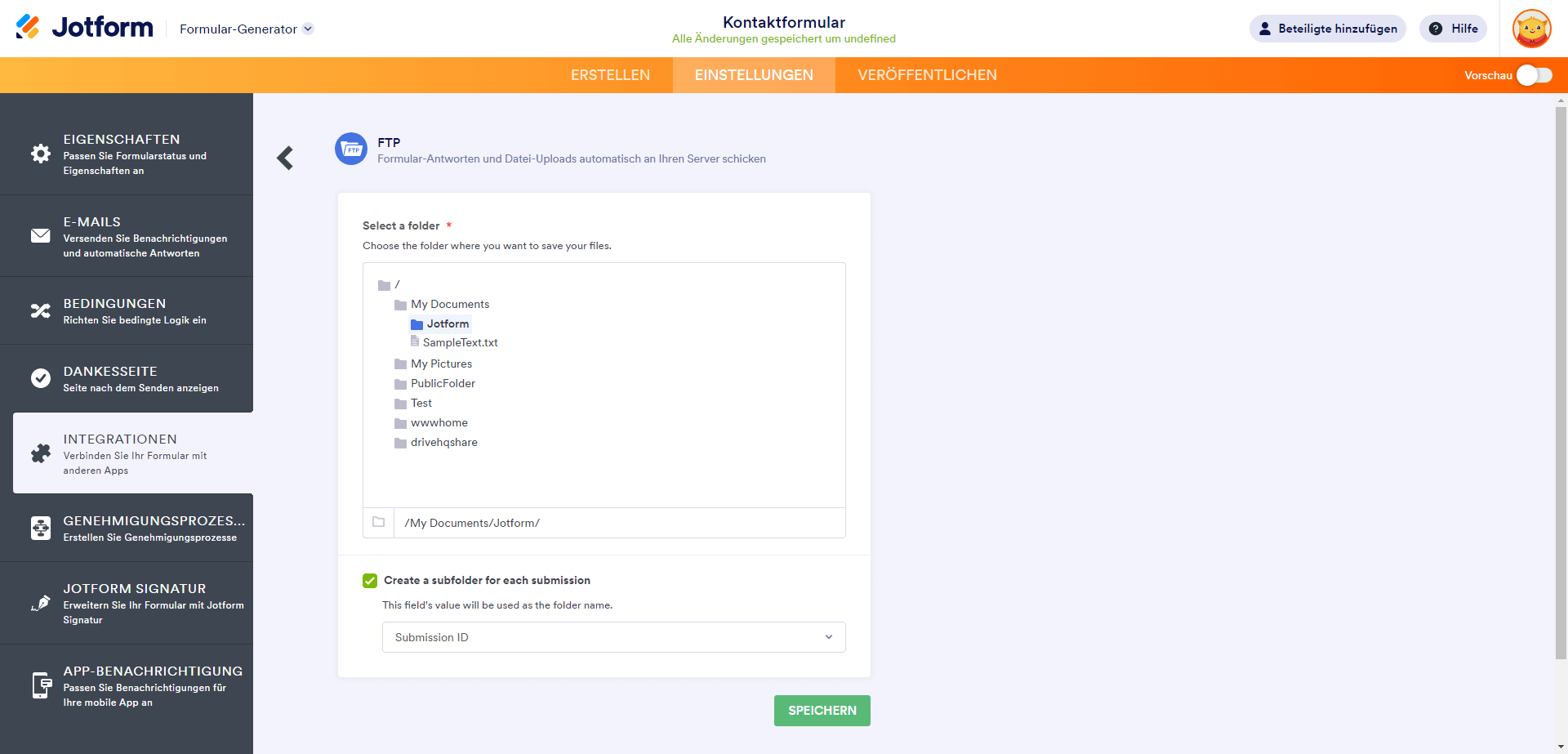 Jotform Formular-Generator

Kontaktformular
Alle Änderungen gespeichert um undefined

Beteiligte hinzufügen Hilfe

ERSTELLEN EINSTELLUNGEN VERÖFFENTLICHEN Vorschau

EIGENSCHAFTEN
Passen Sie Formularstatus und Eigenschaften an

E-MAILS
Versenden Sie Benachrichtigungen und automatische Antworten

BEDINGUNGEN
Richten Sie bedingte Logik ein

DANKESSEITE
Seite nach dem Senden anzeigen

INTEGRATIONEN
Verbinden Sie Ihr Formular mit anderen Apps

GENEHMIGUNGSPROZES...
Erstellen Sie Genehmigungsprozesse

JOTFORM SIGNATUR
Erweitern Sie Ihr Formular mit Jotform Signatur

APP-BENACHRICHTIGUNG
Passen Sie Benachrichtigungen für Ihre mobile App an

FTP
FTP
Formular-Antworten und Datei-Uploads automatisch an Ihren Server schicken

Select a folder *
Choose the folder where you want to save your files.

/
My Documents
Jotform
SampleText.txt
My Pictures
PublicFolder
Test
wwwhome
drivehqshare

/My Documents/Jotform/

Create a subfolder for each submission
This field's value will be used as the folder name.

Submission ID

SPEICHERN